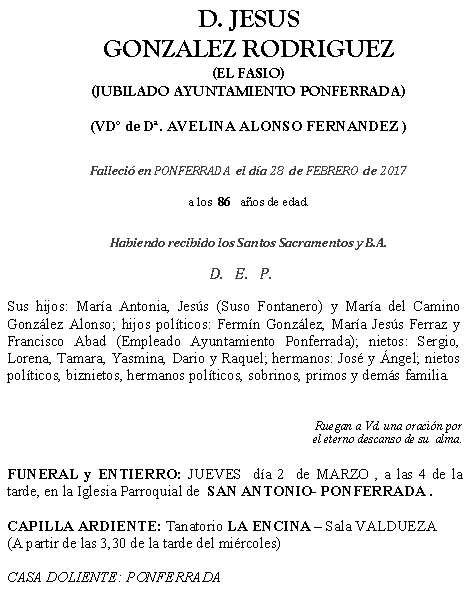 D. JESUS
GONZALEZ RODRIGUEZ
(EL FASIO)
(JUBILADO AYUNTAMIENTO PONFERRADA)

(VDº de Dª. AVELINA ALONSO FERNANDEZ )

Falleció en PONFERRADA el día 28 de FEBRERO de 2017

a los 86 años de edad.

Habiendo recibido los Santos Sacramentos y B.A.

D. E. P.

Sus hijos: María Antonia, Jesús (Suso Fontanero) y María del Camino González Alonso; hijos políticos: Fermín González, María Jesús Ferraz y Francisco Abad (Empleado Ayuntamiento Ponferrada); nietos: Sergio, Lorena, Tamara, Yasmina, Dario y Raquel; hermanos: José y Ángel; nietos políticos, biznietos, hermanos políticos, sobrinos, primos y demás familia.

Ruegan a Vd. una oración por el eterno descanso de su alma.

FUNERAL y ENTIERRO: JUEVES día 2 de MARZO , a las 4 de la tarde, en la Iglesia Parroquial de SAN ANTONIO- PONFERRADA .

CAPILLA ARDIENTE: Tanatorio LA ENCINA – Sala VALDUEZA (A partir de las 3,30 de la tarde del miércoles)

CASA DOLIENTE: PONFERRADA